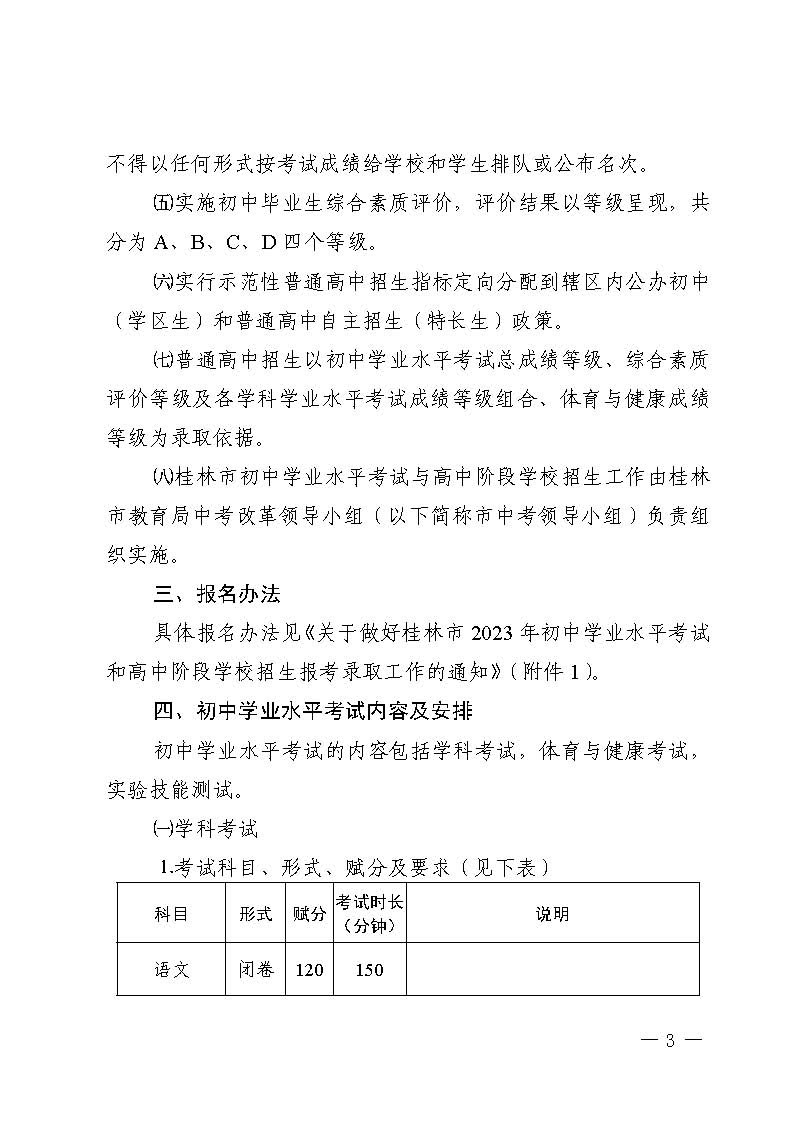 不得以任何形式按考试成绩给学校和学生排队或公布名次。

㈤实施初中毕业生综合素质评价，评价结果以等级呈现，共分为 A、B、C、D 四个等级。

㈥实行示范性普通高中招生指标定向分配到辖区内公办初中（学区生）和普通高中自主招生（特长生）政策。

㈦普通高中招生以初中学业水平考试总成绩等级、综合素质评价等级及各学科学业水平考试成绩等级组合、体育与健康成绩等级为录取依据。

㈧桂林市初中学业水平考试与高中阶段学校招生工作由桂林市教育局中考改革领导小组（以下简称市中考领导小组）负责组织实施。

三、报名办法

具体报名办法见《关于做好桂林市 2023 年初中学业水平考试和高中阶段学校招生报考录取工作的通知》（附件 1）。

四、初中学业水平考试内容及安排

初中学业水平考试的内容包括学科考试，体育与健康考试，实验技能测试。

㈠学科考试

1.考试科目、形式、赋分及要求（见下表）

| 科目 | 形式 | 赋分 | 考试时长（分钟） | 说明 |
|---|---|---|---|---|
| 语文 | 闭卷 | 120 | 150 | |

— 3 —